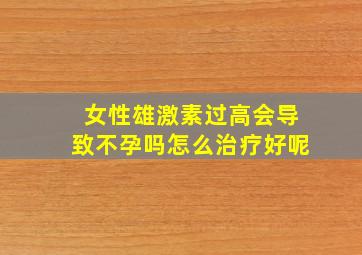 女性雄激素过高会导致不孕吗怎么治疗好呢